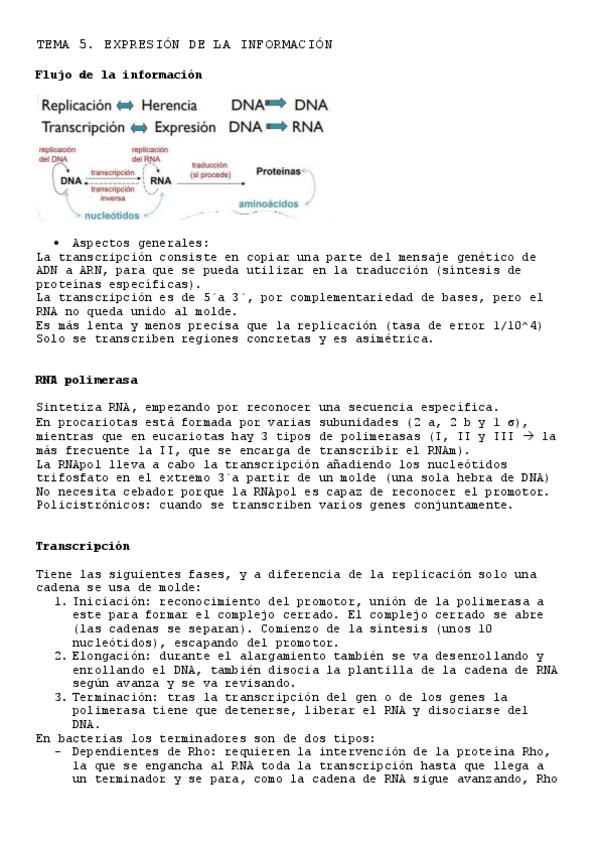 TEMA 5. EXPRESIÓN DE LA INFORMACIÓN

Flujo de la información

Replicación ⟺ Herencia DNA ⟹ DNA
Transcripción ⟺ Expresión DNA ⟹ RNA

replicación del DNA
replicación del RNA
DNA
transcripción
transcripción inversa
RNA
traducción (si procede)
Proteínas
aminoácidos
nucleótidos

• Aspectos generales:
La transcripción consiste en copiar una parte del mensaje genético de ADN a ARN, para que se pueda utilizar en la traducción (síntesis de proteínas específicas).
La transcripción es de 5´a 3´, por complementariedad de bases, pero el RNA no queda unido al molde.
Es más lenta y menos precisa que la replicación (tasa de error 1/10^4)
Solo se transcriben regiones concretas y es asimétrica.

RNA polimerasa

Sintetiza RNA, empezando por reconocer una secuencia específica.
En procariotas está formada por varias subunidades (2 a, 2 b y 1 σ), mientras que en eucariotas hay 3 tipos de polimerasas (I, II y III → la más frecuente la II, que se encarga de transcribir el RNAm).
La RNApol lleva a cabo la transcripción añadiendo los nucleótidos trifosfato en el extremo 3´a partir de un molde (una sola hebra de DNA)
No necesita cebador porque la RNApol es capaz de reconocer el promotor.
Policistrónicos: cuando se transcriben varios genes conjuntamente.

Transcripción

Tiene las siguientes fases, y a diferencia de la replicación solo una cadena se usa de molde:
1. Iniciación: reconocimiento del promotor, unión de la polimerasa a este para formar el complejo cerrado. El complejo cerrado se abre (las cadenas se separan). Comienzo de la síntesis (unos 10 nucleótidos), escapando del promotor.
2. Elongación: durante el alargamiento también se va desenrollando y enrollando el DNA, también disocia la plantilla de la cadena de RNA según avanza y se va revisando.
3. Terminación: tras la transcripción del gen o de los genes la polimerasa tiene que detenerse, liberar el RNA y disociarse del DNA.
En bacterias los terminadores son de dos tipos:
- Dependientes de Rho: requieren la intervención de la proteína Rho, la que se engancha al RNA toda la transcripción hasta que llega a un terminador y se para, como la cadena de RNA sigue avanzando, Rho